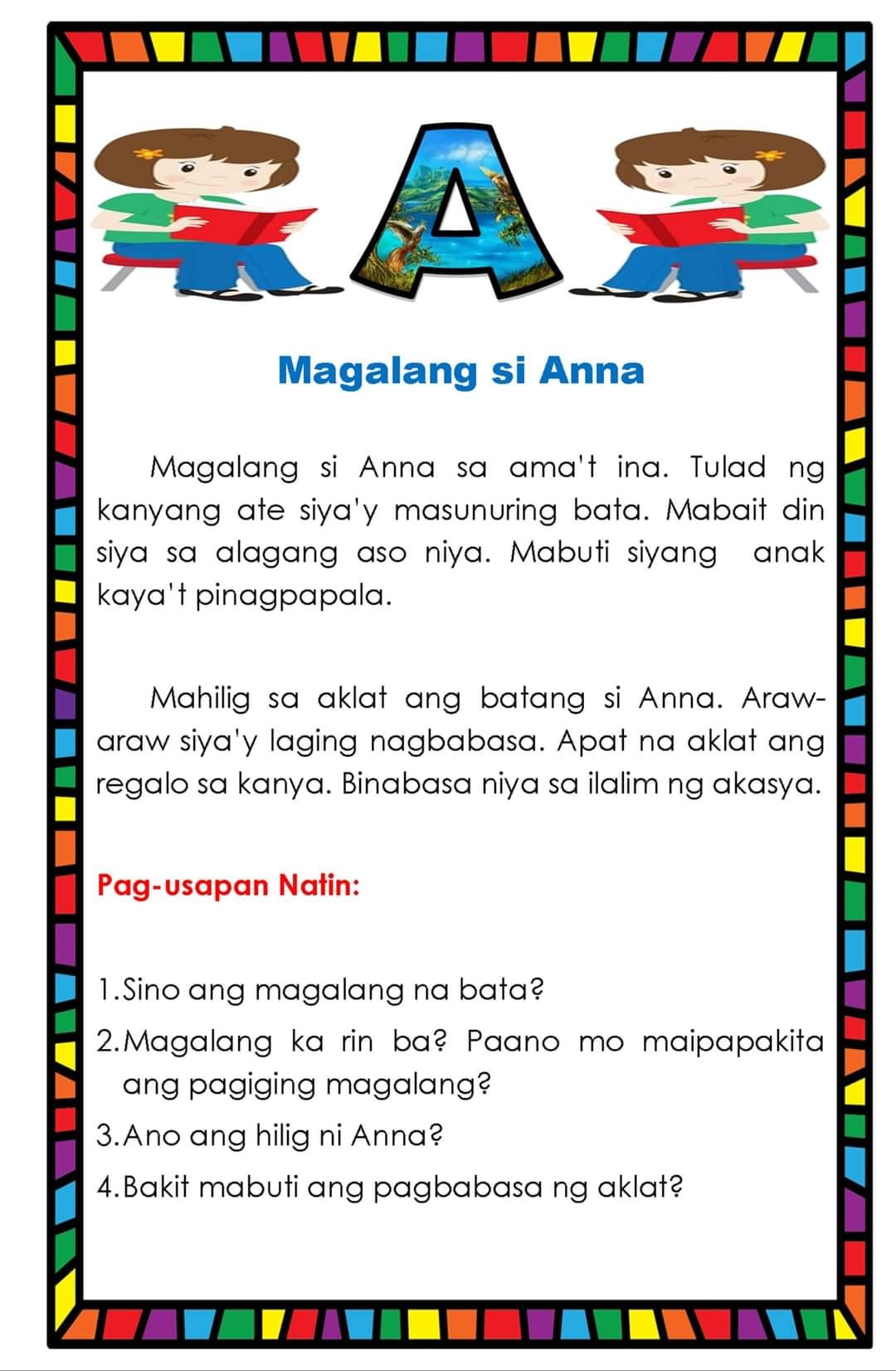 A

Magalang si Anna

Magalang si Anna sa ama't ina. Tulad ng kanyang ate siya'y masunuring bata. Mabait din siya sa alagang aso niya. Mabuti siyang anak kaya't pinagpapala.

Mahilig sa aklat ang batang si Anna. Araw-araw siya'y laging nagbabasa. Apat na aklat ang regalo sa kanya. Binabasa niya sa ilalim ng akasya.

Pag-usapan Natin:

1.Sino ang magalang na bata?
2.Magalang ka rin ba? Paano mo maipapakita ang pagiging magalang?
3.Ano ang hilig ni Anna?
4.Bakit mabuti ang pagbabasa ng aklat?